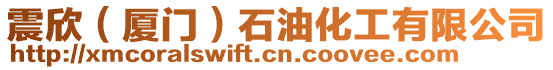 震欣（厦门）石油化工有限公司
http://xmcoralswift.cn.coovee.com